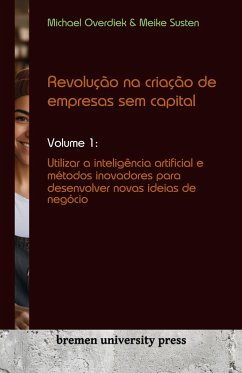 Michael Overdiek & Meike Susten

Revolução na criação de empresas sem capital

Volume 1:

Utilizar a inteligência artificial e métodos inovadores para desenvolver novas ideias de negócio

bremen university press